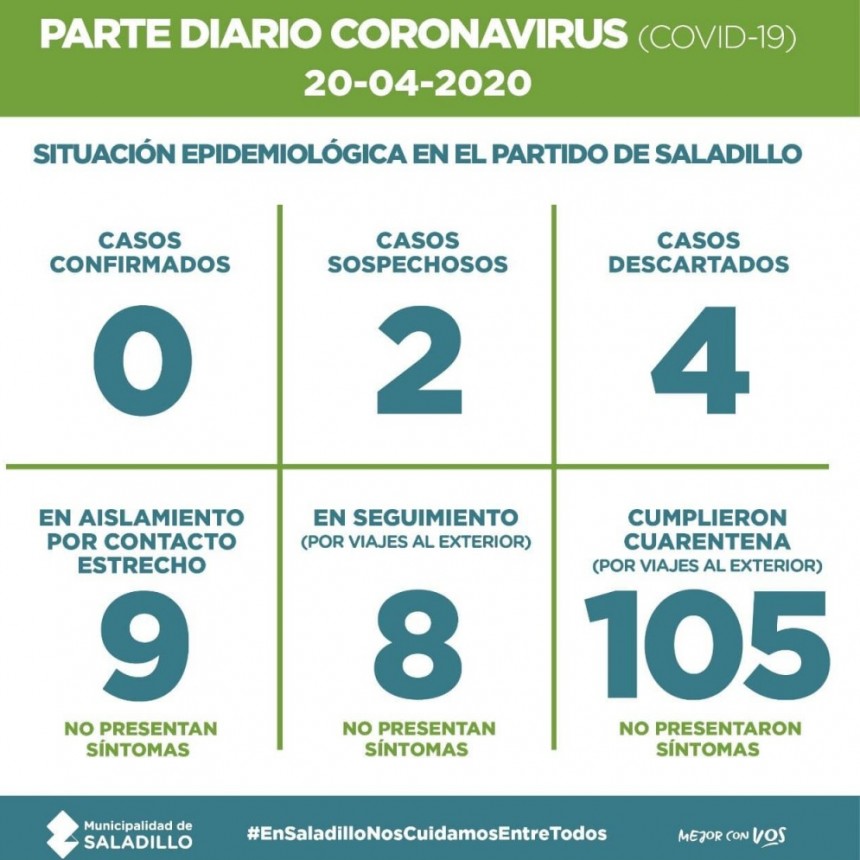 PARTE DIARIO CORONAVIRUS (COVID-19)
20-04-2020

SITUACIÓN EPIDEMIOLÓGICA EN EL PARTIDO DE SALADILLO

CASOS CONFIRMADOS
0

CASOS SOSPECHOSOS
2

CASOS DESCARTADOS
4

EN AISLAMIENTO POR CONTACTO ESTRECHO
9
NO PRESENTAN SÍNTOMAS

EN SEGUIMIENTO
(POR VIAJES AL EXTERIOR)
8
NO PRESENTAN SÍNTOMAS

CUMPLIERON CUARENTENA
(POR VIAJES AL EXTERIOR)
105
NO PRESENTARON SÍNTOMAS

Municipalidad de SALADILLO
#EnSaladilloNosCuidamosEntreTodos
MEJOR CON VOS